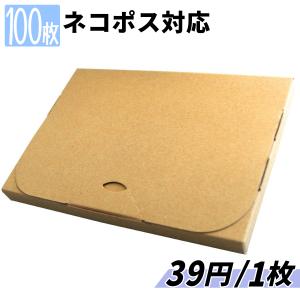 100枚 ネコポス対応

39円/1枚